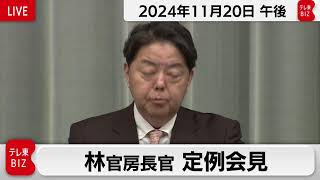 LIVE

2024年11月20日 午後

テレ東 BIZ

テレ東 BIZ

林官房長官 定例会見